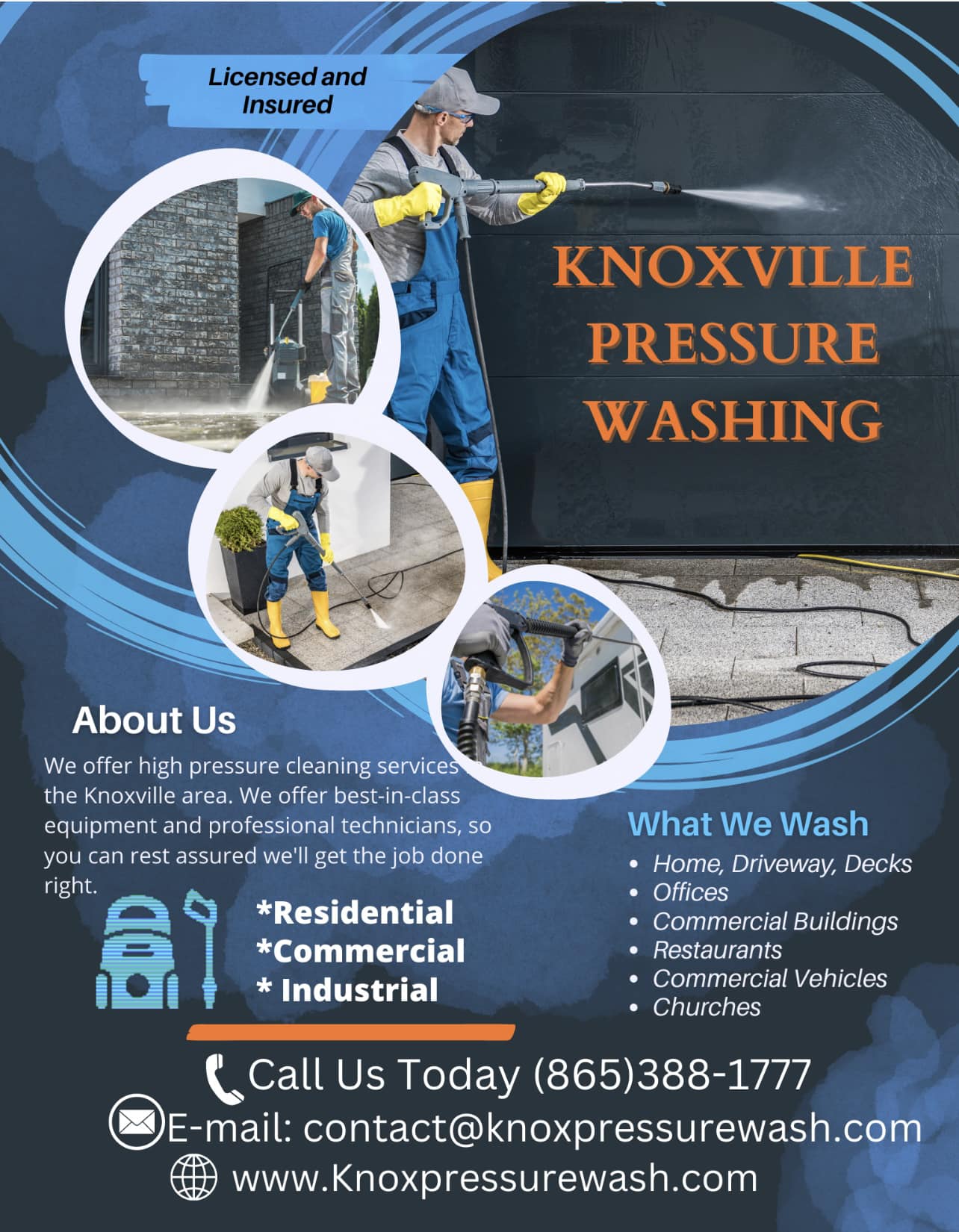 Licensed and Insured

KNOXVILLE PRESSURE WASHING

About Us

We offer high pressure cleaning services the Knoxville area. We offer best-in-class equipment and professional technicians, so you can rest assured we'll get the job done right.

*Residential
*Commercial
* Industrial

What We Wash

• Home, Driveway, Decks
• Offices
• Commercial Buildings
• Restaurants
• Commercial Vehicles
• Churches

Call Us Today (865)388-1777
E-mail: contact@knoxpressurewash.com
www.Knoxpressurewash.com